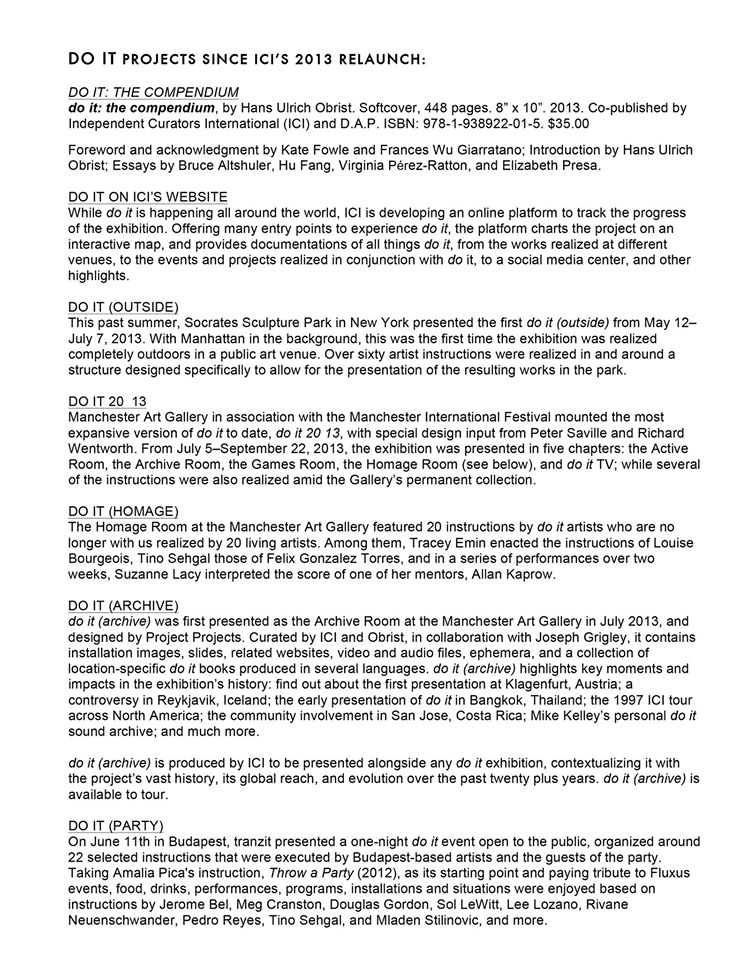 DO IT PROJECTS SINCE ICI'S 2013 RELAUNCH:

DO IT: THE COMPENDIUM
do it: the compendium, by Hans Ulrich Obrist. Softcover, 448 pages. 8" x 10". 2013. Co-published by Independent Curators International (ICI) and D.A.P. ISBN: 978-1-938922-01-5. $35.00

Foreword and acknowledgment by Kate Fowle and Frances Wu Giarratano; Introduction by Hans Ulrich Obrist; Essays by Bruce Altshuler, Hu Fang, Virginia Pérez-Ratton, and Elizabeth Presa.

DO IT ON ICI'S WEBSITE
While do it is happening all around the world, ICI is developing an online platform to track the progress of the exhibition. Offering many entry points to experience do it, the platform charts the project on an interactive map, and provides documentations of all things do it, from the works realized at different venues, to the events and projects realized in conjunction with do it, to a social media center, and other highlights.

DO IT (OUTSIDE)
This past summer, Socrates Sculpture Park in New York presented the first do it (outside) from May 12–July 7, 2013. With Manhattan in the background, this was the first time the exhibition was realized completely outdoors in a public art venue. Over sixty artist instructions were realized in and around a structure designed specifically to allow for the presentation of the resulting works in the park.

DO IT 20 13
Manchester Art Gallery in association with the Manchester International Festival mounted the most expansive version of do it to date, do it 20 13, with special design input from Peter Saville and Richard Wentworth. From July 5–September 22, 2013, the exhibition was presented in five chapters: the Active Room, the Archive Room, the Games Room, the Homage Room (see below), and do it TV; while several of the instructions were also realized amid the Gallery's permanent collection.

DO IT (HOMAGE)
The Homage Room at the Manchester Art Gallery featured 20 instructions by do it artists who are no longer with us realized by 20 living artists. Among them, Tracey Emin enacted the instructions of Louise Bourgeois, Tino Sehgal those of Felix Gonzalez Torres, and in a series of performances over two weeks, Suzanne Lacy interpreted the score of one of her mentors, Allan Kaprow.

DO IT (ARCHIVE)
do it (archive) was first presented as the Archive Room at the Manchester Art Gallery in July 2013, and designed by Project Projects. Curated by ICI and Obrist, in collaboration with Joseph Grigley, it contains installation images, slides, related websites, video and audio files, ephemera, and a collection of location-specific do it books produced in several languages. do it (archive) highlights key moments and impacts in the exhibition's history: find out about the first presentation at Klagenfurt, Austria; a controversy in Reykjavik, Iceland; the early presentation of do it in Bangkok, Thailand; the 1997 ICI tour across North America; the community involvement in San Jose, Costa Rica; Mike Kelley's personal do it sound archive; and much more.

do it (archive) is produced by ICI to be presented alongside any do it exhibition, contextualizing it with the project's vast history, its global reach, and evolution over the past twenty plus years. do it (archive) is available to tour.

DO IT (PARTY)
On June 11th in Budapest, tranzit presented a one-night do it event open to the public, organized around 22 selected instructions that were executed by Budapest-based artists and the guests of the party. Taking Amalia Pica's instruction, Throw a Party (2012), as its starting point and paying tribute to Fluxus events, food, drinks, performances, programs, installations and situations were enjoyed based on instructions by Jerome Bel, Meg Cranston, Douglas Gordon, Sol LeWitt, Lee Lozano, Rivane Neuenschwander, Pedro Reyes, Tino Sehgal, and Mladen Stilinovic, and more.